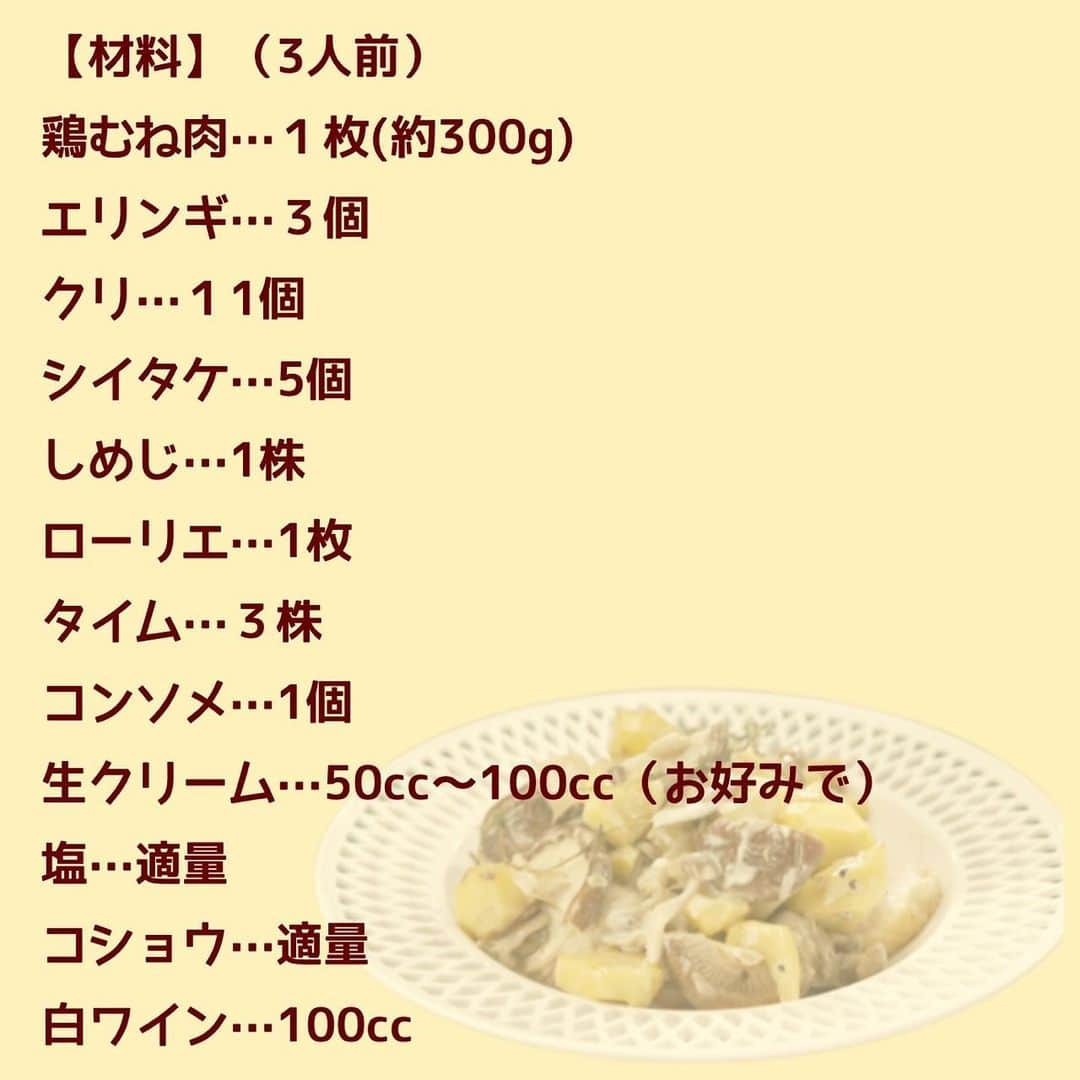 【材料】（3人前）
鶏むね肉…１枚(約300g)
エリンギ…３個
クリ…１１個
シイタケ…5個
しめじ…1株
ローリエ…1枚
タイム…３株
コンソメ…1個
生クリーム…50cc〜100cc（お好みで）
塩…適量
コショウ…適量
白ワイン…100cc